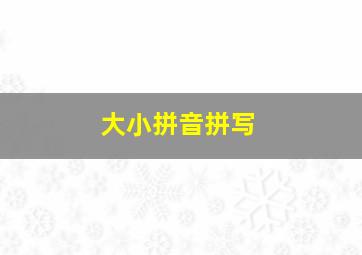 大小拼音拼写